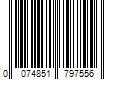 0 074851 797556